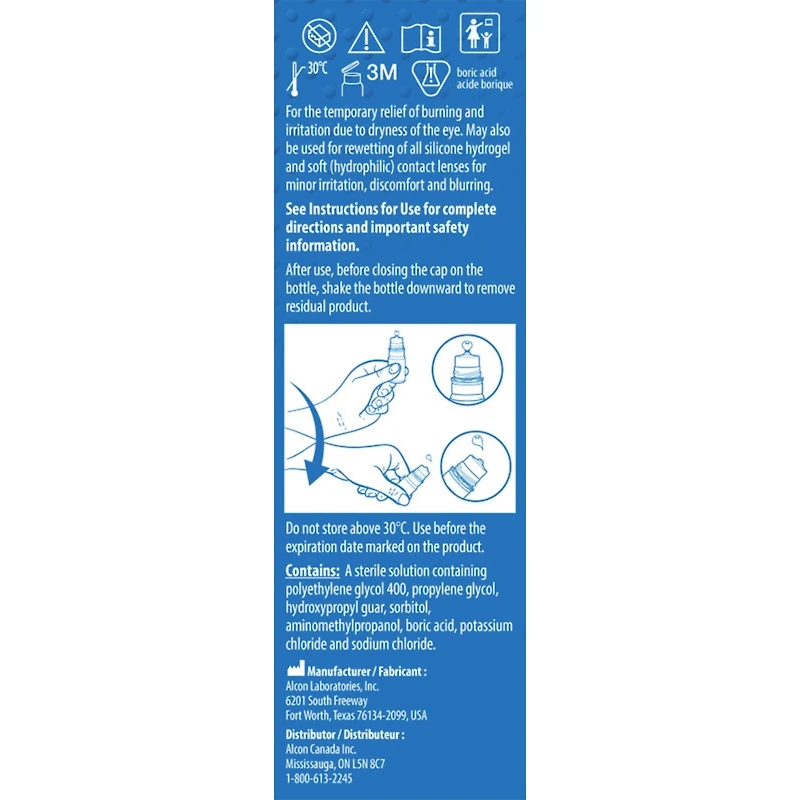 30°C

3M

boric acid
acide borique

For the temporary relief of burning and irritation due to dryness of the eye. May also be used for rewetting of all silicone hydrogel and soft (hydrophilic) contact lenses for minor irritation, discomfort and blurring.

See Instructions for Use for complete directions and important safety information.

After use, before closing the cap on the bottle, shake the bottle downward to remove residual product.

Do not store above 30°C. Use before the expiration date marked on the product.

Contains: A sterile solution containing polyethylene glycol 400, propylene glycol, hydroxypropyl guar, sorbitol, aminomethylpropanol, boric acid, potassium chloride and sodium chloride.

Manufacturer / Fabricant :
Alcon Laboratories, Inc.
6201 South Freeway
Fort Worth, Texas 76134-2099, USA

Distributor / Distributeur :
Alcon Canada Inc.
Mississauga, ON L5N 8C7
1-800-613-2245